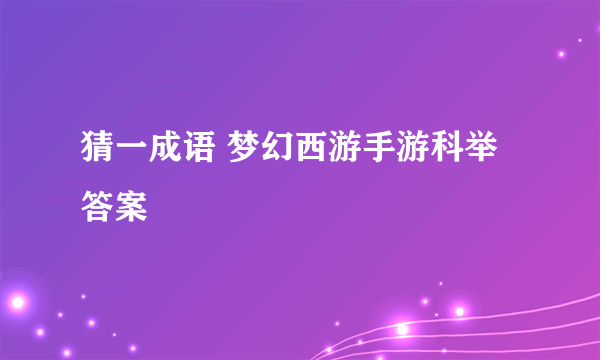 猜一成语 梦幻西游手游科举答案